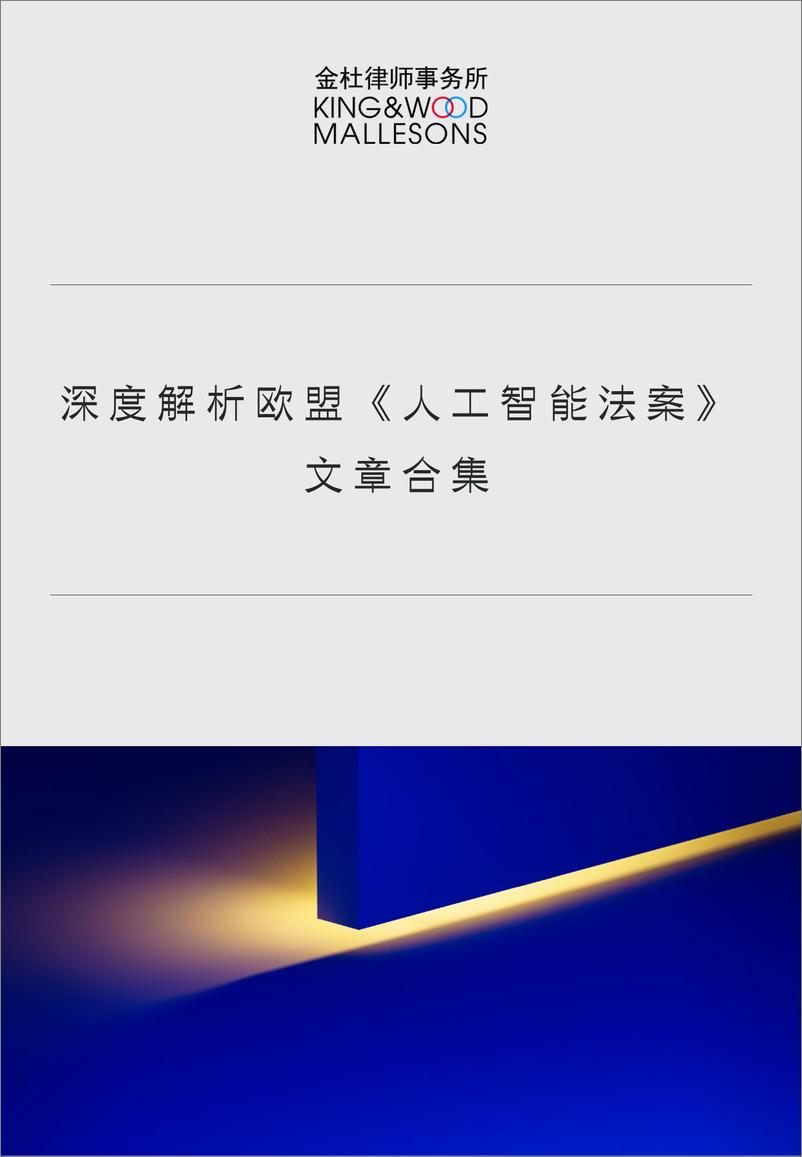 金杜律师事务所
KING&WOOD
MALLESONS

深度解析欧盟《人工智能法案》
文章合集